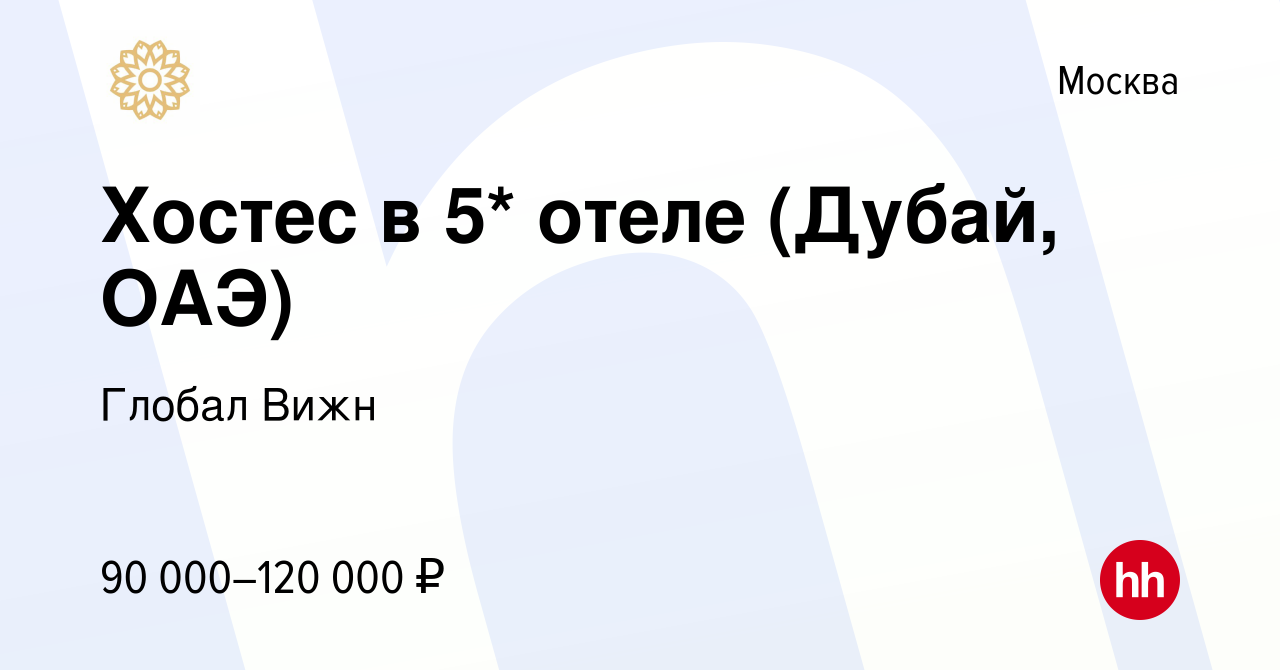 Москва

Хостес в 5* отеле (Дубай, ОАЭ)

Глобал Вижн

90 000–120 000 ₽

hh